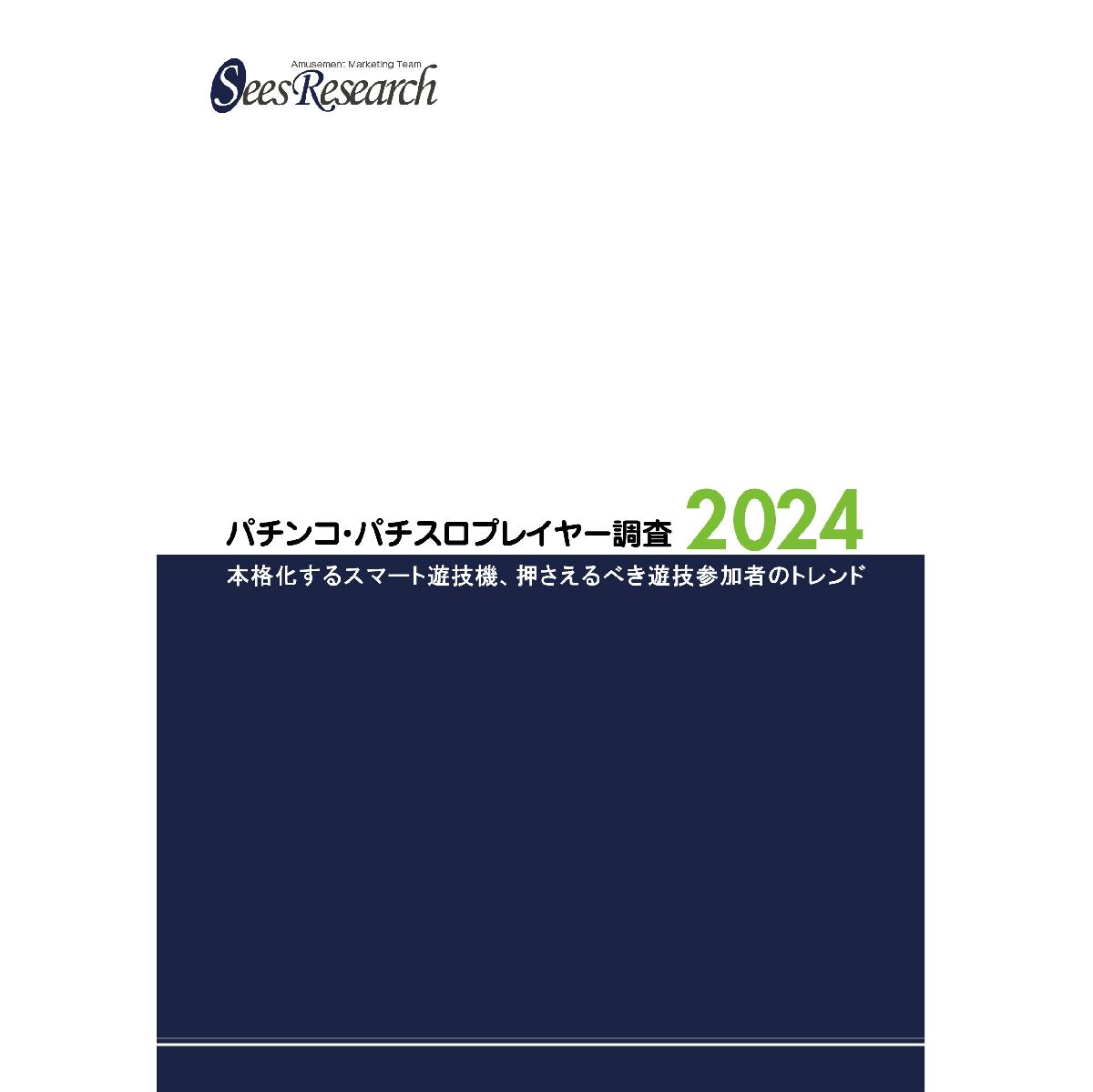 Amusement Marketing Team
SeesResearch

パチンコ・パチスロプレイヤー調査 2024
本格化するスマート遊技機、押さえるべき遊技参加者のトレンド